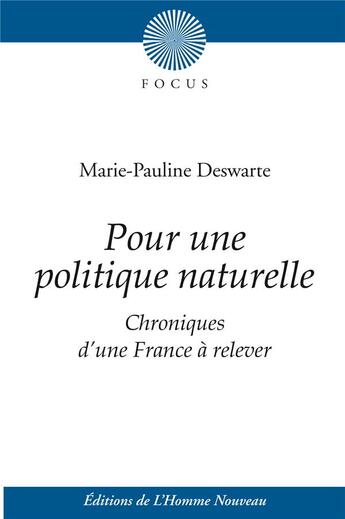 FOCUS

Marie-Pauline Deswarte

Pour une politique naturelle

Chroniques d'une France à relever

Éditions de L'Homme Nouveau